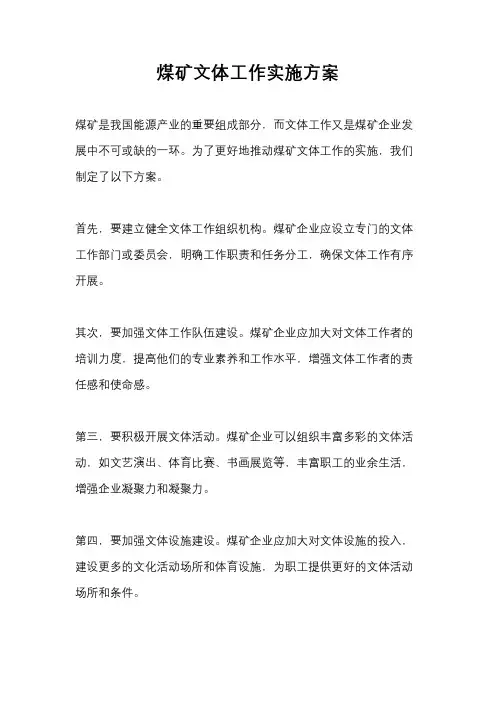 煤矿文体工作实施方案

煤矿是我国能源产业的重要组成部分，而文体工作又是煤矿企业发展中不可或缺的一环。为了更好地推动煤矿文体工作的实施，我们制定了以下方案。

首先，要建立健全文体工作组织机构。煤矿企业应设立专门的文体工作部门或委员会，明确工作职责和任务分工，确保文体工作有序开展。

其次，要加强文体工作队伍建设。煤矿企业应加大对文体工作者的培训力度，提高他们的专业素养和工作水平，增强文体工作者的责任感和使命感。

第三，要积极开展文体活动。煤矿企业可以组织丰富多彩的文体活动，如文艺演出、体育比赛、书画展览等，丰富职工的业余生活，增强企业凝聚力和凝聚力。

第四，要加强文体设施建设。煤矿企业应加大对文体设施的投入，建设更多的文化活动场所和体育设施，为职工提供更好的文体活动场所和条件。